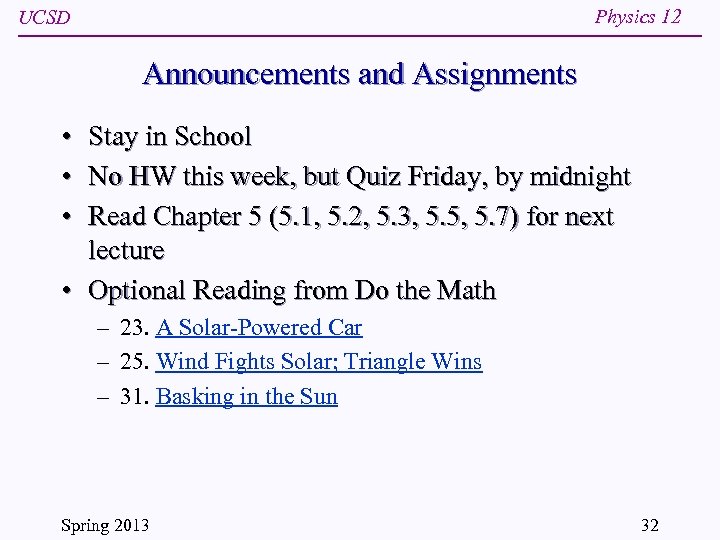 UCSD

Physics 12

Announcements and Assignments

• Stay in School
• No HW this week, but Quiz Friday, by midnight
• Read Chapter 5 (5.1, 5.2, 5.3, 5.5, 5.7) for next lecture
• Optional Reading from Do the Math
– 23. A Solar-Powered Car
– 25. Wind Fights Solar; Triangle Wins
– 31. Basking in the Sun

Spring 2013

32